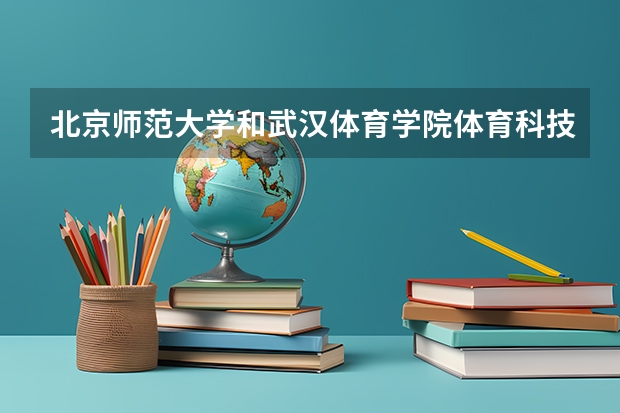 北京师范大学和武汉体育学院体育科技